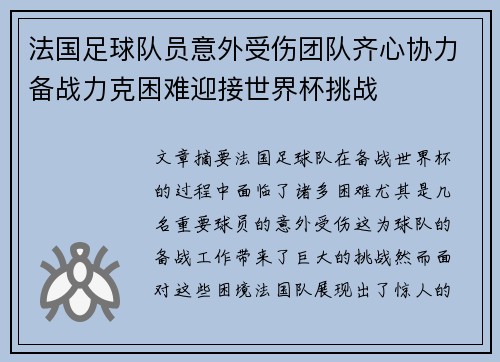 法国足球队员意外受伤团队齐心协力备战力克困难迎接世界杯挑战

文章摘要法国足球队在备战世界杯的过程中面临了诸多困难尤其是几名重要球员的意外受伤这为球队的备战工作带来了巨大的挑战然而面对这些困境法国队展现出了惊人的